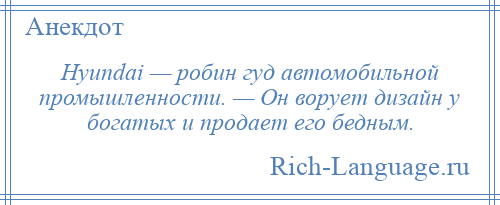 Анекдот

Hyundai — робин гуд автомобильной промышленности. — Он ворует дизайн у богатых и продает его бедным.

Rich-Language.ru